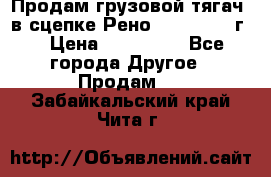 Продам грузовой тягач в сцепке Рено г Цена Все города Другое Продам

Забайкальский край Чита г

http://Объявлений.сайт